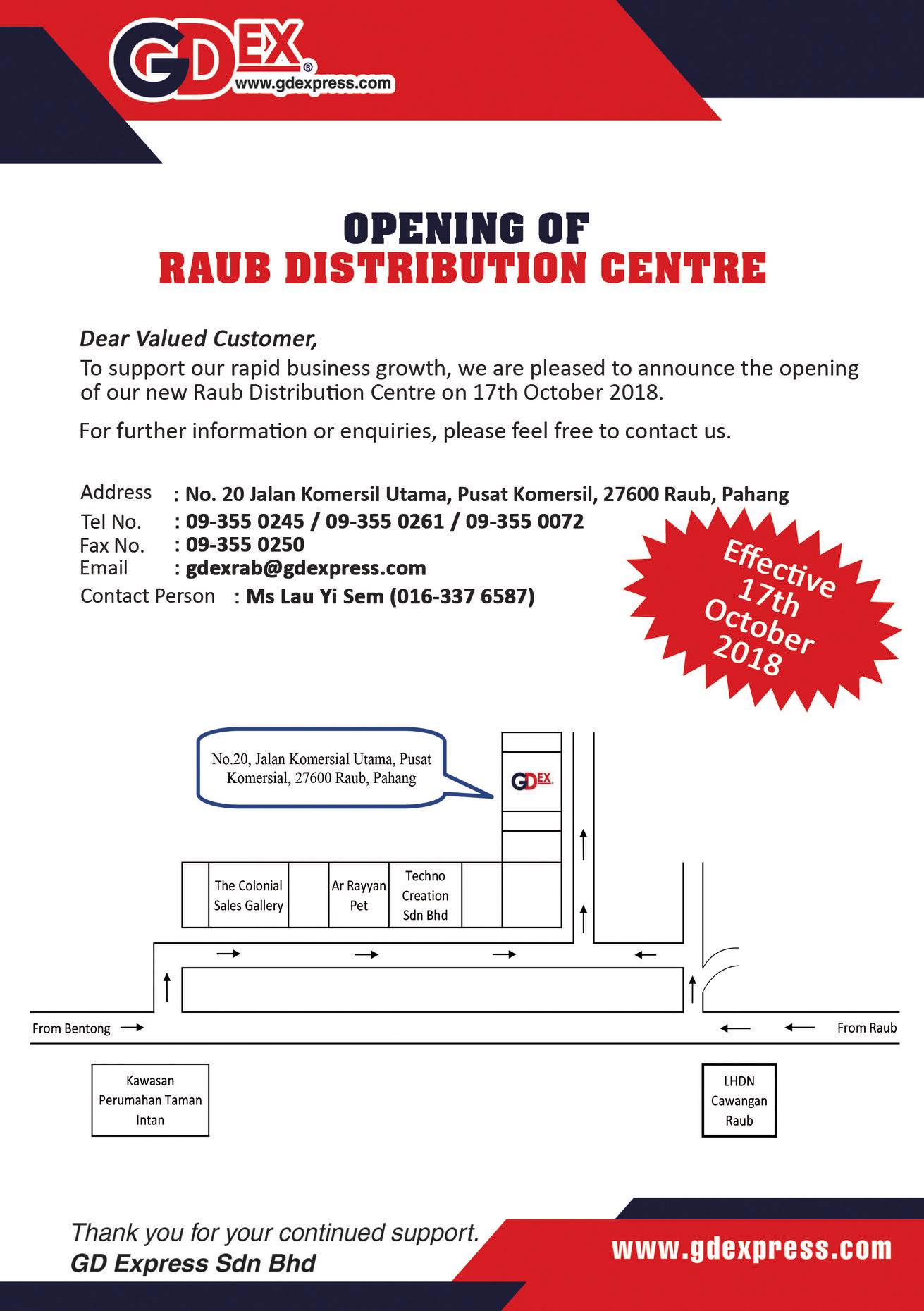 GDEX®
www.gdexpress.com

OPENING OF
RAUB DISTRIBUTION CENTRE

Dear Valued Customer,
To support our rapid business growth, we are pleased to announce the opening of our new Raub Distribution Centre on 17th October 2018.

For further information or enquiries, please feel free to contact us.

Address : No. 20 Jalan Komersil Utama, Pusat Komersil, 27600 Raub, Pahang
Tel No. : 09-355 0245 / 09-355 0261 / 09-355 0072
Fax No. : 09-355 0250
Email : gdexrab@gdexpress.com
Contact Person : Ms Lau Yi Sem (016-337 6587)

Effective 17th October 2018

No.20, Jalan Komersial Utama, Pusat Komersial, 27600 Raub, Pahang

GDEX

The Colonial Sales Gallery

Ar Rayyan Pet

Techno Creation Sdn Bhd

From Bentong

From Raub

Kawasan Perumahan Taman Intan

LHDN Cawangan Raub

Thank you for your continued support.
GD Express Sdn Bhd

www.gdexpress.com